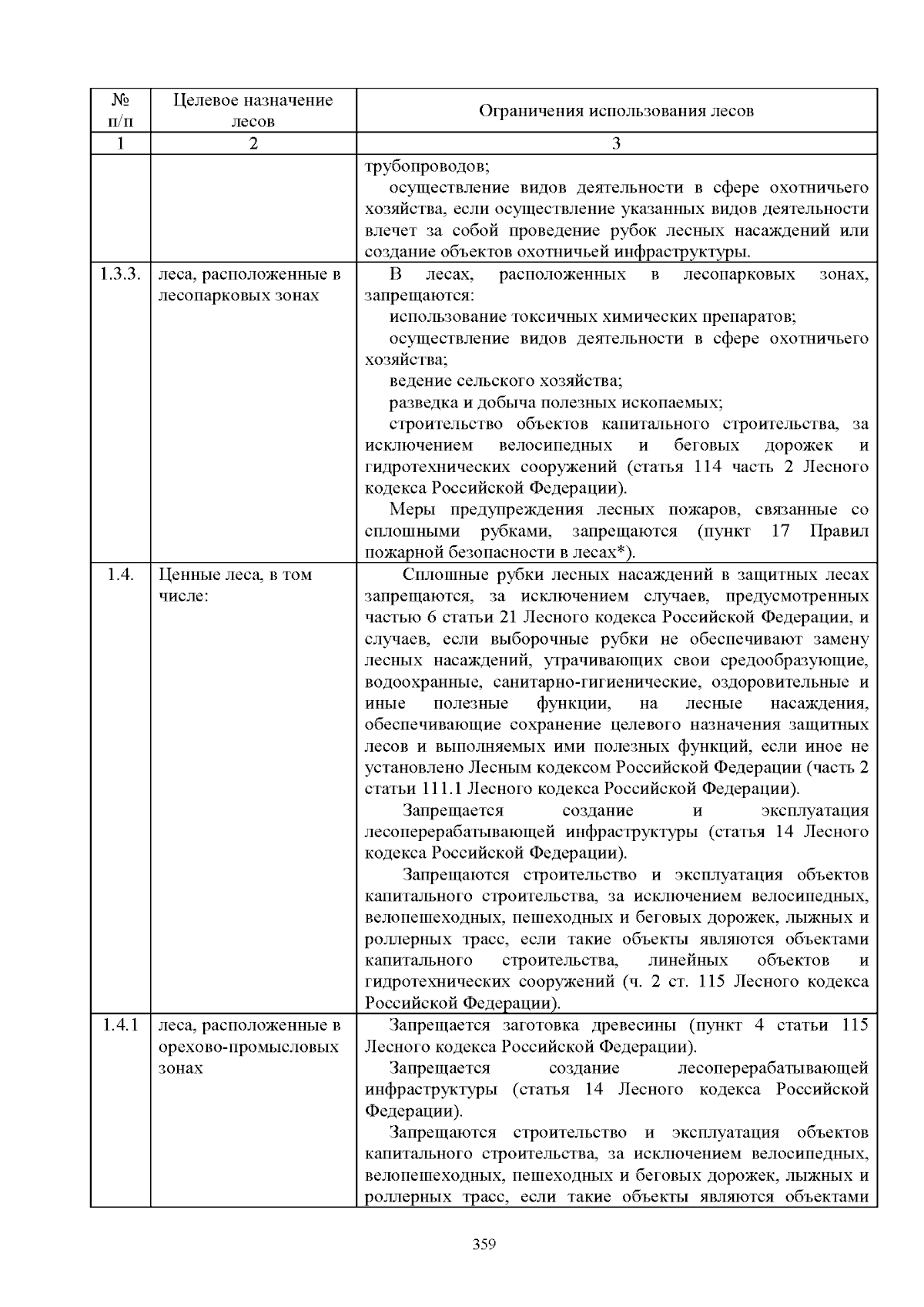 | № п/п | Целевое назначение лесов | Ограничения использования лесов |
|---|---|---|
| 1 | 2 | 3 |
|  |  | трубопроводов; осуществление видов деятельности в сфере охотничьего хозяйства, если осуществление указанных видов деятельности влечет за собой проведение рубок лесных насаждений или создание объектов охотничьей инфраструктуры. |
| 1.3.3. | леса, расположенные в лесопарковых зонах | В лесах, расположенных в лесопарковых зонах, запрещаются: использование токсичных химических препаратов; осуществление видов деятельности в сфере охотничьего хозяйства; ведение сельского хозяйства; разведка и добыча полезных ископаемых; строительство объектов капитального строительства, за исключением велосипедных и беговых дорожек и гидротехнических сооружений (статья 114 часть 2 Лесного кодекса Российской Федерации). Меры предупреждения лесных пожаров, связанные со сплошными рубками, запрещаются (пункт 17 Правил пожарной безопасности в лесах*). |
| 1.4. | Ценные леса, в том числе: | Сплошные рубки лесных насаждений в защитных лесах запрещаются, за исключением случаев, предусмотренных частью 6 статьи 21 Лесного кодекса Российской Федерации, и случаев, если выборочные рубки не обеспечивают замену лесных насаждений, утрачивающих свои средообразующие, водоохранные, санитарно-гигиенические, оздоровительные и иные полезные функции, на лесные насаждения, обеспечивающие сохранение целевого назначения защитных лесов и выполняемых ими полезных функций, если иное не установлено Лесным кодексом Российской Федерации (часть 2 статьи 111.1 Лесного кодекса Российской Федерации). Запрещается создание и эксплуатация лесоперерабатывающей инфраструктуры (статья 14 Лесного кодекса Российской Федерации). Запрещаются строительство и эксплуатация объектов капитального строительства, за исключением велосипедных, велопешеходных, пешеходных и беговых дорожек, лыжных и роллерных трасс, если такие объекты являются объектами капитального строительства, линейных объектов и гидротехнических сооружений (ч. 2 ст. 115 Лесного кодекса Российской Федерации). |
| 1.4.1 | леса, расположенные в орехово-промысловых зонах | Запрещается заготовка древесины (пункт 4 статьи 115 Лесного кодекса Российской Федерации). Запрещается создание лесоперерабатывающей инфраструктуры (статья 14 Лесного кодекса Российской Федерации). Запрещаются строительство и эксплуатация объектов капитального строительства, за исключением велосипедных, велопешеходных, пешеходных и беговых дорожек, лыжных и роллерных трасс, если такие объекты являются объектами |

359